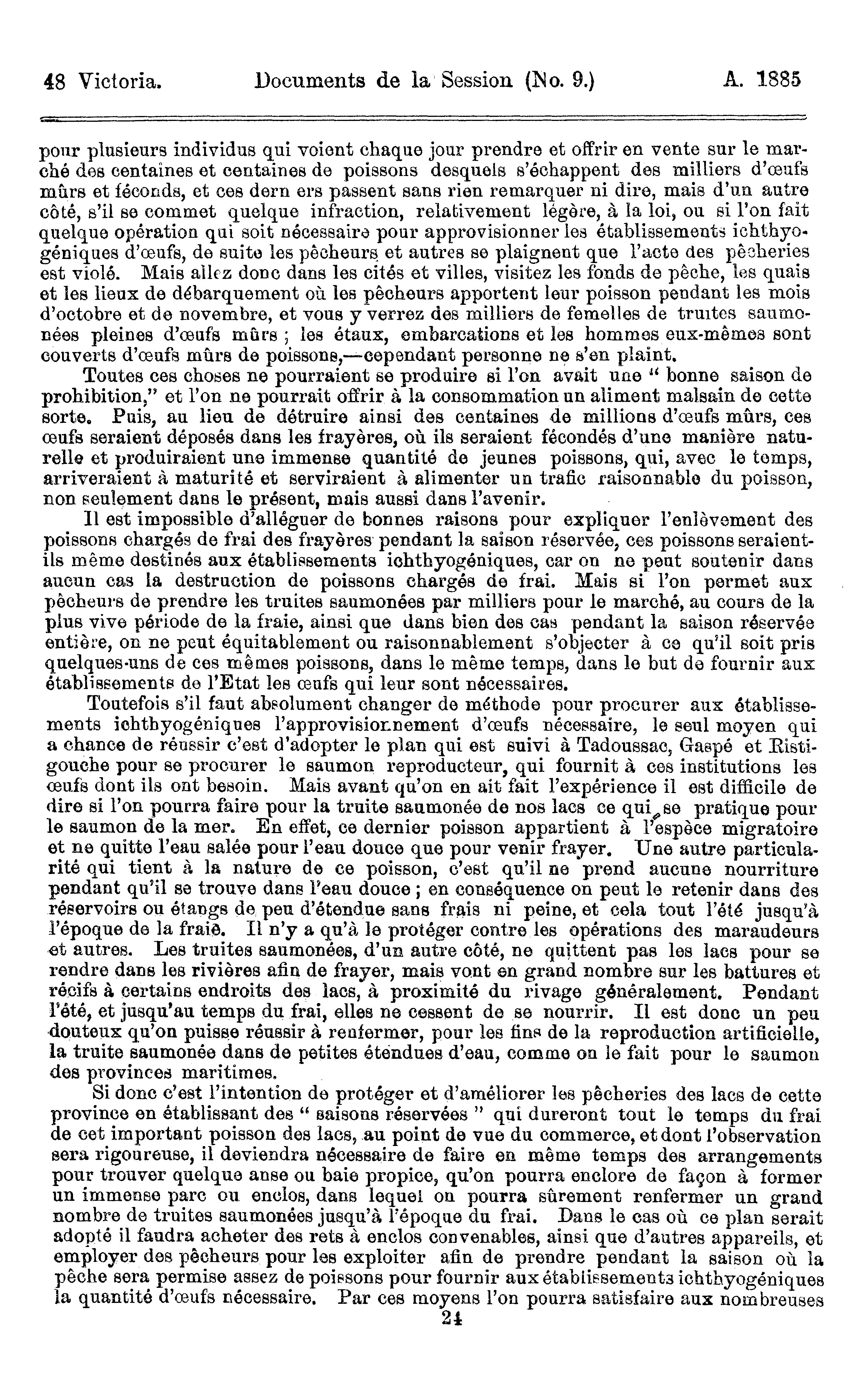 48 Victoria. Documents de la Session (No. 9.) A. 1885

pour plusieurs individus qui voient chaque jour prendre et offrir en vente sur le marché des centaines et centaines de poissons desquels s'échappent des milliers d'œufs mûrs et féconds, et ces dern ers passent sans rien remarquer ni dire, mais d'un autre côté, s'il se commet quelque infraction, relativement légère, à la loi, ou si l'on fait quelque opération qui soit nécessaire pour approvisionner les établissements ichthyogéniques d'œufs, de suite les pêcheurs et autres se plaignent que l'acte des pêcheries est violé. Mais allez donc dans les cités et villes, visitez les fonds de pêche, les quais et les lieux de débarquement où les pêcheurs apportent leur poisson pendant les mois d'octobre et de novembre, et vous y verrez des milliers de femelles de truites saumonées pleines d'œufs mûrs ; les étaux, embarcations et les hommes eux-mêmes sont couverts d'œufs mûrs de poissons,—cependant personne ne s'en plaint.

Toutes ces choses ne pourraient se produire si l'on avait une " bonne saison de prohibition," et l'on ne pourrait offrir à la consommation un aliment malsain de cette sorte. Puis, au lieu de détruire ainsi des centaines de millions d'œufs mûrs, ces œufs seraient déposés dans les frayères, où ils seraient fécondés d'une manière naturelle et produiraient une immense quantité de jeunes poissons, qui, avec le temps, arriveraient à maturité et serviraient à alimenter un trafic raisonnable du poisson, non seulement dans le présent, mais aussi dans l'avenir.

Il est impossible d'alléguer de bonnes raisons pour expliquer l'enlèvement des poissons chargés de frai des frayères pendant la saison réservée, ces poissons seraient-ils même destinés aux établissements ichthyogéniques, car on ne peut soutenir dans aucun cas la destruction de poissons chargés de frai. Mais si l'on permet aux pêcheurs de prendre les truites saumonées par milliers pour le marché, au cours de la plus vive période de la fraie, ainsi que dans bien des cas pendant la saison réservée entière, on ne peut équitablement ou raisonnablement s'objecter à ce qu'il soit pris quelques-uns de ces mêmes poissons, dans le même temps, dans le but de fournir aux établissements de l'Etat les œufs qui leur sont nécessaires.

Toutefois s'il faut absolument changer de méthode pour procurer aux établissements ichthyogéniques l'approvisionnement d'œufs nécessaire, le seul moyen qui a chance de réussir c'est d'adopter le plan qui est suivi à Tadoussac, Gaspé et Ristigouche pour se procurer le saumon reproducteur, qui fournit à ces institutions les œufs dont ils ont besoin. Mais avant qu'on en ait fait l'expérience il est difficile de dire si l'on pourra faire pour la truite saumonée de nos lacs ce qui se pratique pour le saumon de la mer. En effet, ce dernier poisson appartient à l'espèce migratoire et ne quitte l'eau salée pour l'eau douce que pour venir frayer. Une autre particularité qui tient à la nature de ce poisson, c'est qu'il ne prend aucune nourriture pendant qu'il se trouve dans l'eau douce ; en conséquence on peut le retenir dans des réservoirs ou étangs de peu d'étendue sans frais ni peine, et cela tout l'été jusqu'à l'époque de la fraie. Il n'y a qu'à le protéger contre les opérations des maraudeurs et autres. Les truites saumonées, d'un autre côté, ne quittent pas les lacs pour se rendre dans les rivières afin de frayer, mais vont en grand nombre sur les battures et récifs à certains endroits des lacs, à proximité du rivage généralement. Pendant l'été, et jusqu'au temps du frai, elles ne cessent de se nourrir. Il est donc un peu douteux qu'on puisse réussir à renfermer, pour les fins de la reproduction artificielle, la truite saumonée dans de petites étendues d'eau, comme on le fait pour le saumon des provinces maritimes.

Si donc c'est l'intention de protéger et d'améliorer les pêcheries des lacs de cette province en établissant des " saisons réservées " qui dureront tout le temps du frai de cet important poisson des lacs, au point de vue du commerce, et dont l'observation sera rigoureuse, il deviendra nécessaire de faire en même temps des arrangements pour trouver quelque anse ou baie propice, qu'on pourra enclore de façon à former un immense parc ou enclos, dans lequel on pourra sûrement renfermer un grand nombre de truites saumonées jusqu'à l'époque du frai. Dans le cas où ce plan serait adopté il faudra acheter des rets à enclos convenables, ainsi que d'autres appareils, et employer des pêcheurs pour les exploiter afin de prendre pendant la saison où la pêche sera permise assez de poissons pour fournir aux établissements ichthyogéniques la quantité d'œufs nécessaire. Par ces moyens l'on pourra satisfaire aux nombreuses

24